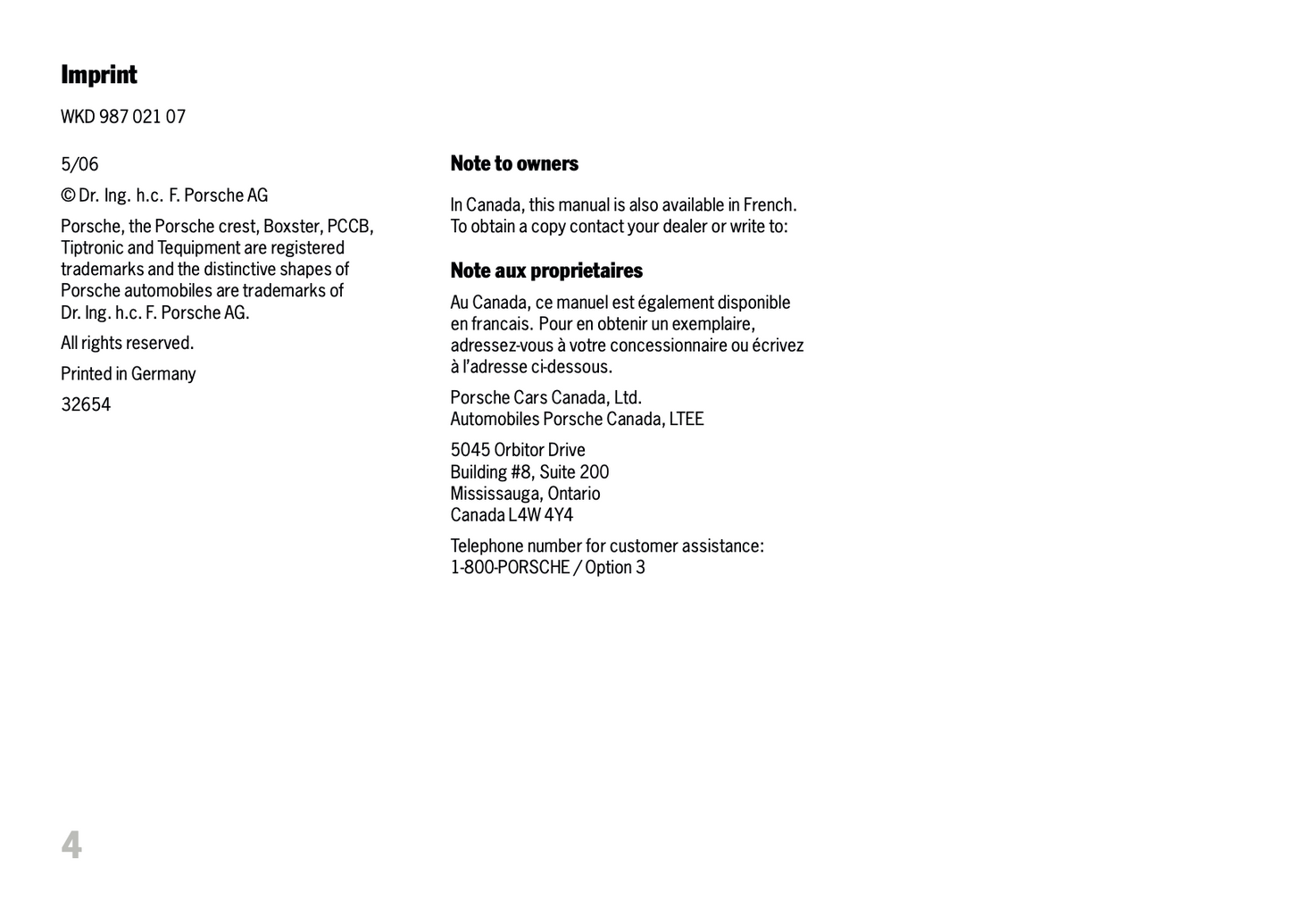 Imprint

WKD 987 021 07

5/06

© Dr. Ing. h.c. F. Porsche AG

Porsche, the Porsche crest, Boxster, PCCB, Tiptronic and Tequipment are registered trademarks and the distinctive shapes of Porsche automobiles are trademarks of Dr. Ing. h.c. F. Porsche AG.

All rights reserved.

Printed in Germany

32654

Note to owners

In Canada, this manual is also available in French. To obtain a copy contact your dealer or write to:

Note aux proprietaires

Au Canada, ce manuel est également disponible en francais. Pour en obtenir un exemplaire, adressez-vous à votre concessionnaire ou écrivez à l'adresse ci-dessous.

Porsche Cars Canada, Ltd.
Automobiles Porsche Canada, LTEE

5045 Orbitor Drive
Building #8, Suite 200
Mississauga, Ontario
Canada L4W 4Y4

Telephone number for customer assistance:
1-800-PORSCHE / Option 3

4